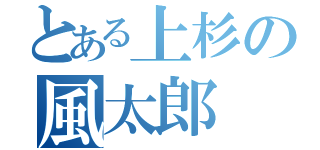 とある上杉の
風太郎